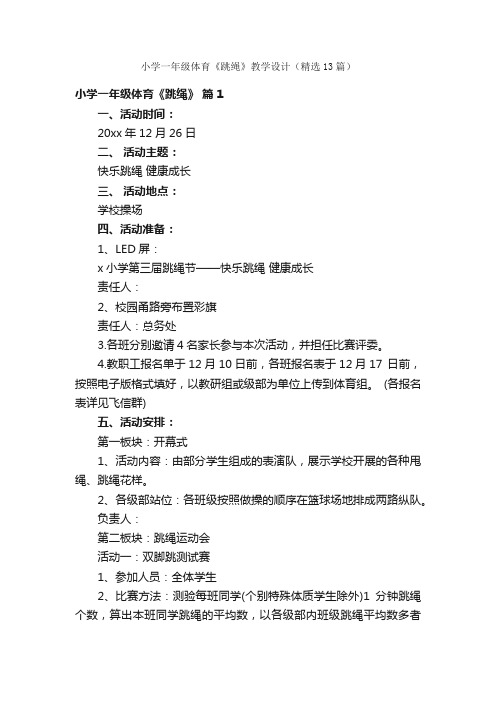 小学一年级体育《跳绳》教学设计（精选13篇）

小学一年级体育《跳绳》 篇1

一、活动时间：

20xx年12月26日

二、 活动主题：

快乐跳绳 健康成长

三、 活动地点：

学校操场

四、活动准备：

1、LED屏：

x小学第三届跳绳节——快乐跳绳 健康成长

责任人：

2、校园甬路旁布置彩旗

责任人：总务处

3.各班分别邀请4名家长参与本次活动，并担任比赛评委。

4.教职工报名单于12月10日前，各班报名表于12月17 日前，按照电子版格式填好，以教研组或级部为单位上传到体育组。 (各报名表详见飞信群)

五、活动安排：

第一板块：开幕式

1、活动内容：由部分学生组成的表演队，展示学校开展的各种甩绳、跳绳花样。

2、各级部站位：各班级按照做操的顺序在篮球场地排成两路纵队。

负责人：

第二板块：跳绳运动会

活动一：双脚跳测试赛

1、参加人员：全体学生

2、比赛方法：测验每班同学(个别特殊体质学生除外)1 分钟跳绳个数，算出本班同学跳绳的平均数，以各级部内班级跳绳平均数多者